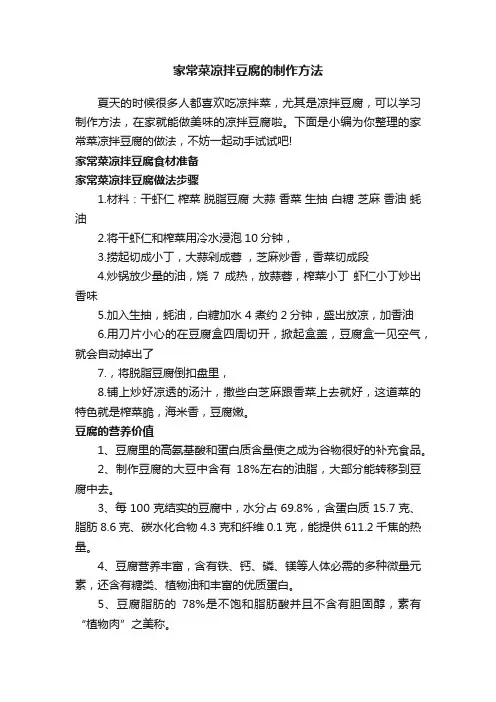 家常菜凉拌豆腐的制作方法

夏天的时候很多人都喜欢吃凉拌菜，尤其是凉拌豆腐，可以学习制作方法，在家就能做美味的凉拌豆腐啦。下面是小编为你整理的家常菜凉拌豆腐的做法，不妨一起动手试试吧!

家常菜凉拌豆腐食材准备

家常菜凉拌豆腐做法步骤

1.材料：干虾仁 榨菜 脱脂豆腐 大蒜 香菜 生抽 白糖 芝麻 香油 蚝油

2.将干虾仁和榨菜用冷水浸泡 10 分钟，

3.捞起切成小丁，大蒜剁成蓉，芝麻炒香，香菜切成段

4.炒锅放少量的油，烧 7 成热，放蒜蓉，榨菜小丁 虾仁小丁炒出香味

5.加入生抽，蚝油，白糖加水 4 煮约 2 分钟，盛出放凉，加香油

6.用刀片小心的在豆腐盒四周切开，掀起盒盖，豆腐盒一见空气，就会自动掉出了

7.，将脱脂豆腐倒扣盘里，

8.铺上炒好凉透的汤汁，撒些白芝麻跟香菜上去就好，这道菜的特色就是榨菜脆，海米香，豆腐嫩。

豆腐的营养价值

1、豆腐里的高氨基酸和蛋白质含量使之成为谷物很好的补充食品。

2、制作豆腐的大豆中含有 18%左右的油脂，大部分能转移到豆腐中去。

3、每 100 克结实的豆腐中，水分占 69.8%，含蛋白质 15.7 克、脂肪 8.6 克、碳水化合物 4.3 克和纤维 0.1 克，能提供 611.2 千焦的热量。

4、豆腐营养丰富，含有铁、钙、磷、镁等人体必需的多种微量元素，还含有糖类、植物油和丰富的优质蛋白。

5、豆腐脂肪的 78%是不饱和脂肪酸并且不含有胆固醇，素有“植物肉”之美称。